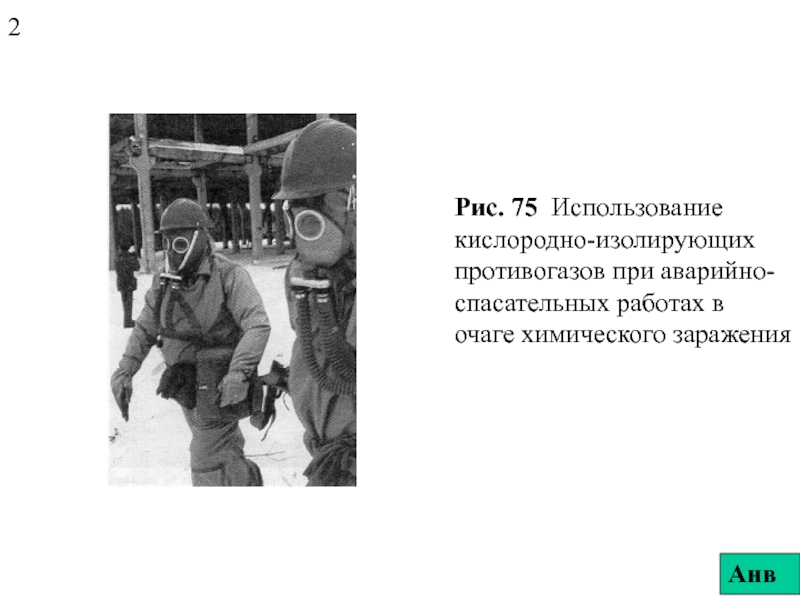 2

Рис. 75 Использование кислородно-изолирующих противогазов при аварийно-спасательных работах в очаге химического заражения

Анв